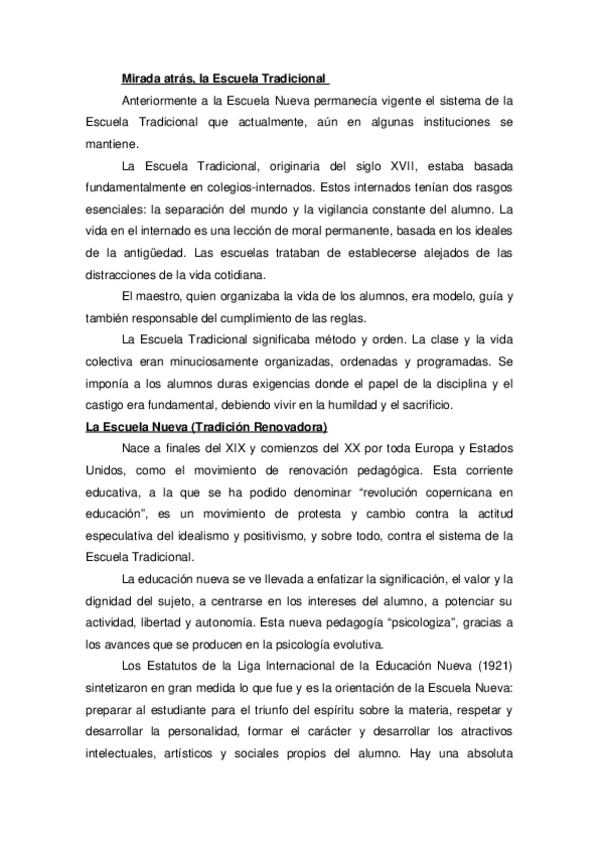 Mirada atrás, la Escuela Tradicional

Anteriormente a la Escuela Nueva permanecía vigente el sistema de la Escuela Tradicional que actualmente, aún en algunas instituciones se mantiene.

La Escuela Tradicional, originaria del siglo XVII, estaba basada fundamentalmente en colegios-internados. Estos internados tenían dos rasgos esenciales: la separación del mundo y la vigilancia constante del alumno. La vida en el internado es una lección de moral permanente, basada en los ideales de la antigüedad. Las escuelas trataban de establecerse alejados de las distracciones de la vida cotidiana.

El maestro, quien organizaba la vida de los alumnos, era modelo, guía y también responsable del cumplimiento de las reglas.

La Escuela Tradicional significaba método y orden. La clase y la vida colectiva eran minuciosamente organizadas, ordenadas y programadas. Se imponía a los alumnos duras exigencias donde el papel de la disciplina y el castigo era fundamental, debiendo vivir en la humildad y el sacrificio.

La Escuela Nueva (Tradición Renovadora)

Nace a finales del XIX y comienzos del XX por toda Europa y Estados Unidos, como el movimiento de renovación pedagógica. Esta corriente educativa, a la que se ha podido denominar "revolución copernicana en educación", es un movimiento de protesta y cambio contra la actitud especulativa del idealismo y positivismo, y sobre todo, contra el sistema de la Escuela Tradicional.

La educación nueva se ve llevada a enfatizar la significación, el valor y la dignidad del sujeto, a centrarse en los intereses del alumno, a potenciar su actividad, libertad y autonomía. Esta nueva pedagogía "psicologiza", gracias a los avances que se producen en la psicología evolutiva.

Los Estatutos de la Liga Internacional de la Educación Nueva (1921) sintetizaron en gran medida lo que fue y es la orientación de la Escuela Nueva: preparar al estudiante para el triunfo del espíritu sobre la materia, respetar y desarrollar la personalidad, formar el carácter y desarrollar los atractivos intelectuales, artísticos y sociales propios del alumno. Hay una absoluta